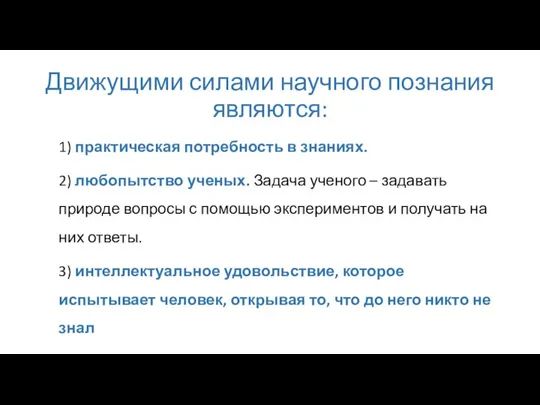 Движущими силами научного познания являются:

1) практическая потребность в знаниях.

2) любопытство ученых. Задача ученого – задавать природе вопросы с помощью экспериментов и получать на них ответы.

3) интеллектуальное удовольствие, которое испытывает человек, открывая то, что до него никто не знал